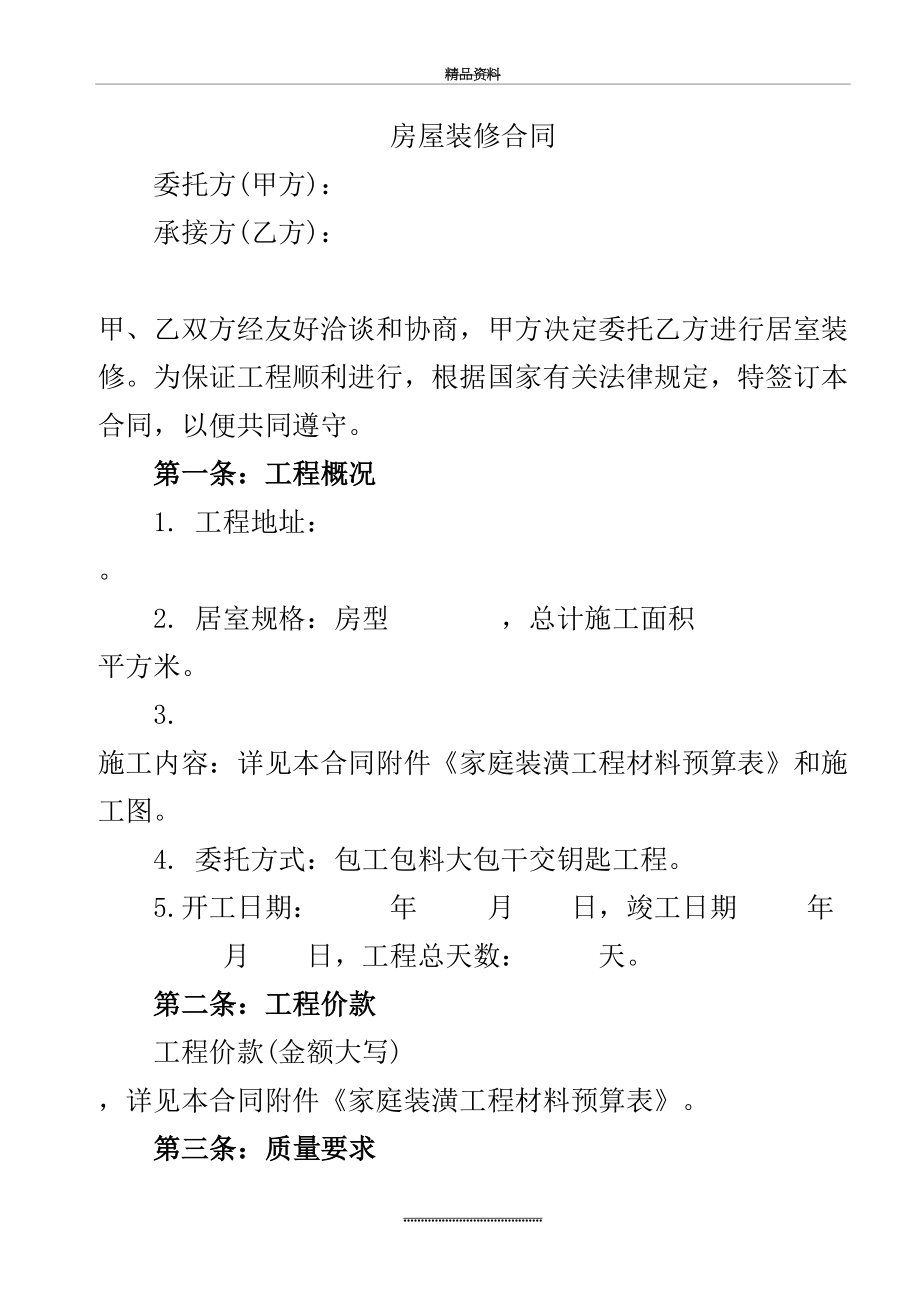 精品资料

房屋装修合同

委托方(甲方)：

承接方(乙方)：

甲、乙双方经友好洽谈和协商，甲方决定委托乙方进行居室装修。为保证工程顺利进行，根据国家有关法律规定，特签订本合同，以便共同遵守。

第一条：工程概况

1. 工程地址：

。

2. 居室规格：房型　　　，总计施工面积　　平方米。

3.

施工内容：详见本合同附件《家庭装潢工程材料预算表》和施工图。

4. 委托方式：包工包料大包干交钥匙工程。

5.开工日期：　　年　　月　　日，竣工日期　　年　　月　　日，工程总天数：　　天。

第二条：工程价款

工程价款(金额大写)

，详见本合同附件《家庭装潢工程材料预算表》。

第三条：质量要求

........................................